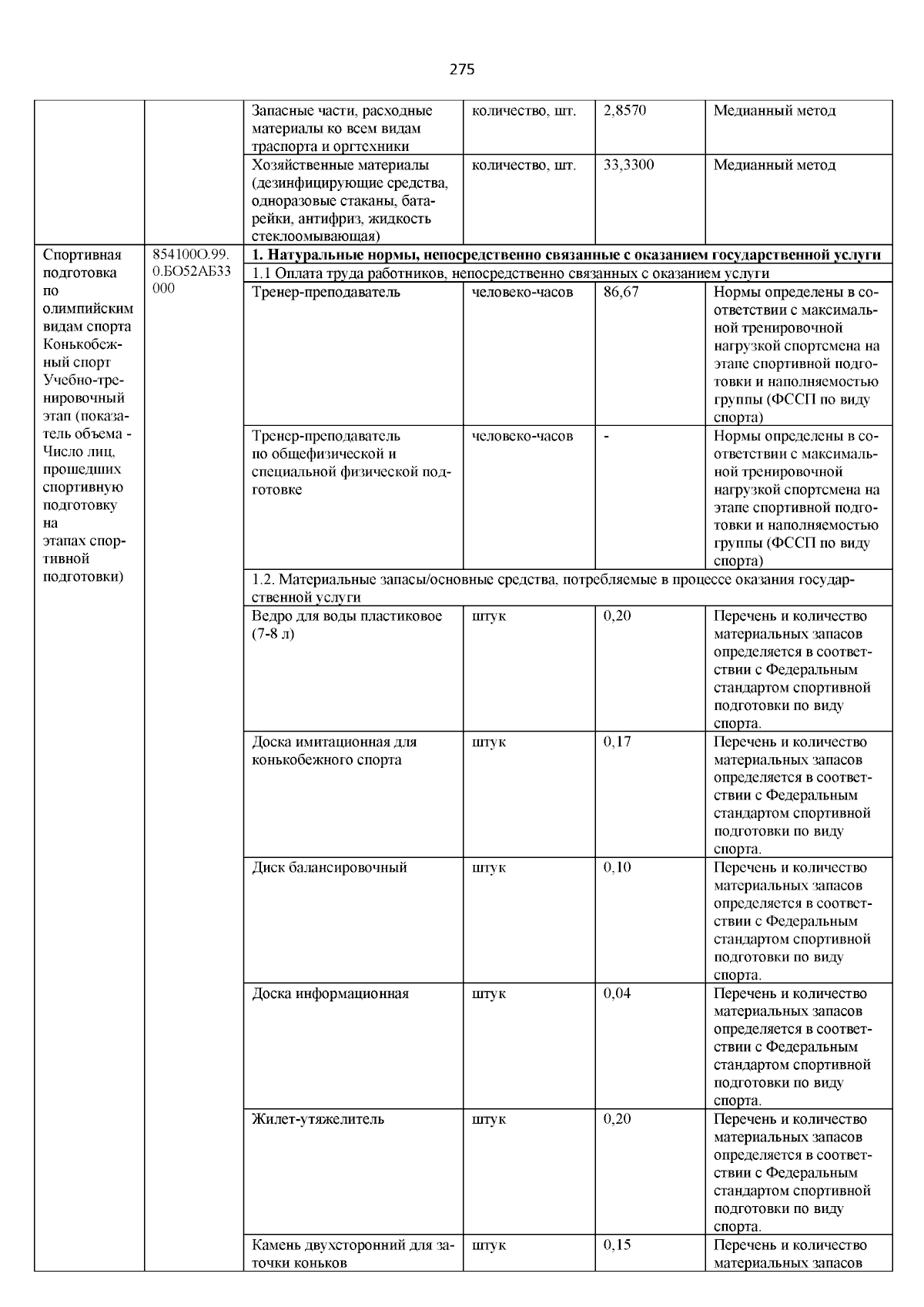 275

| | | | | | |
|---|---|---|---|---|---|
| | | Запасные части, расходные материалы ко всем видам траспорта и оргтехники | количество, шт. | 2,8570 | Медианный метод |
| | | Хозяйственные материалы (дезинфицирующие средства, одноразовые стаканы, батарейки, антифриз, жидкость стеклоомывающая) | количество, шт. | 33,3300 | Медианный метод |
| Спортивная подготовка по олимпийским видам спорта Конькобежный спорт Учебно-тренировочный этап (показатель объема - Число лиц, прошедших спортивную подготовку на этапах спортивной подготовки) | 854100О.99.0.БО52АБ33000 | **1. Натуральные нормы, непосредственно связанные с оказанием государственной услуги** | | | |
| | | 1.1 Оплата труда работников, непосредственно связанных с оказанием услуги | | | |
| | | Тренер-преподаватель | человеко-часов | 86,67 | Нормы определены в соответствии с максимальной тренировочной нагрузкой спортсмена на этапе спортивной подготовки и наполняемостью группы (ФССП по виду спорта) |
| | | Тренер-преподаватель по общефизической и специальной физической подготовке | человеко-часов | - | Нормы определены в соответствии с максимальной тренировочной нагрузкой спортсмена на этапе спортивной подготовки и наполняемостью группы (ФССП по виду спорта) |
| | | 1.2. Материальные запасы/основные средства, потребляемые в процессе оказания государственной услуги | | | |
| | | Ведро для воды пластиковое (7-8 л) | штук | 0,20 | Перечень и количество материальных запасов определяется в соответствии с Федеральным стандартом спортивной подготовки по виду спорта. |
| | | Доска имитационная для конькобежного спорта | штук | 0,17 | Перечень и количество материальных запасов определяется в соответствии с Федеральным стандартом спортивной подготовки по виду спорта. |
| | | Диск балансировочный | штук | 0,10 | Перечень и количество материальных запасов определяется в соответствии с Федеральным стандартом спортивной подготовки по виду спорта. |
| | | Доска информационная | штук | 0,04 | Перечень и количество материальных запасов определяется в соответствии с Федеральным стандартом спортивной подготовки по виду спорта. |
| | | Жилет-утяжелитель | штук | 0,20 | Перечень и количество материальных запасов определяется в соответствии с Федеральным стандартом спортивной подготовки по виду спорта. |
| | | Камень двухсторонний для заточки коньков | штук | 0,15 | Перечень и количество материальных запасов |